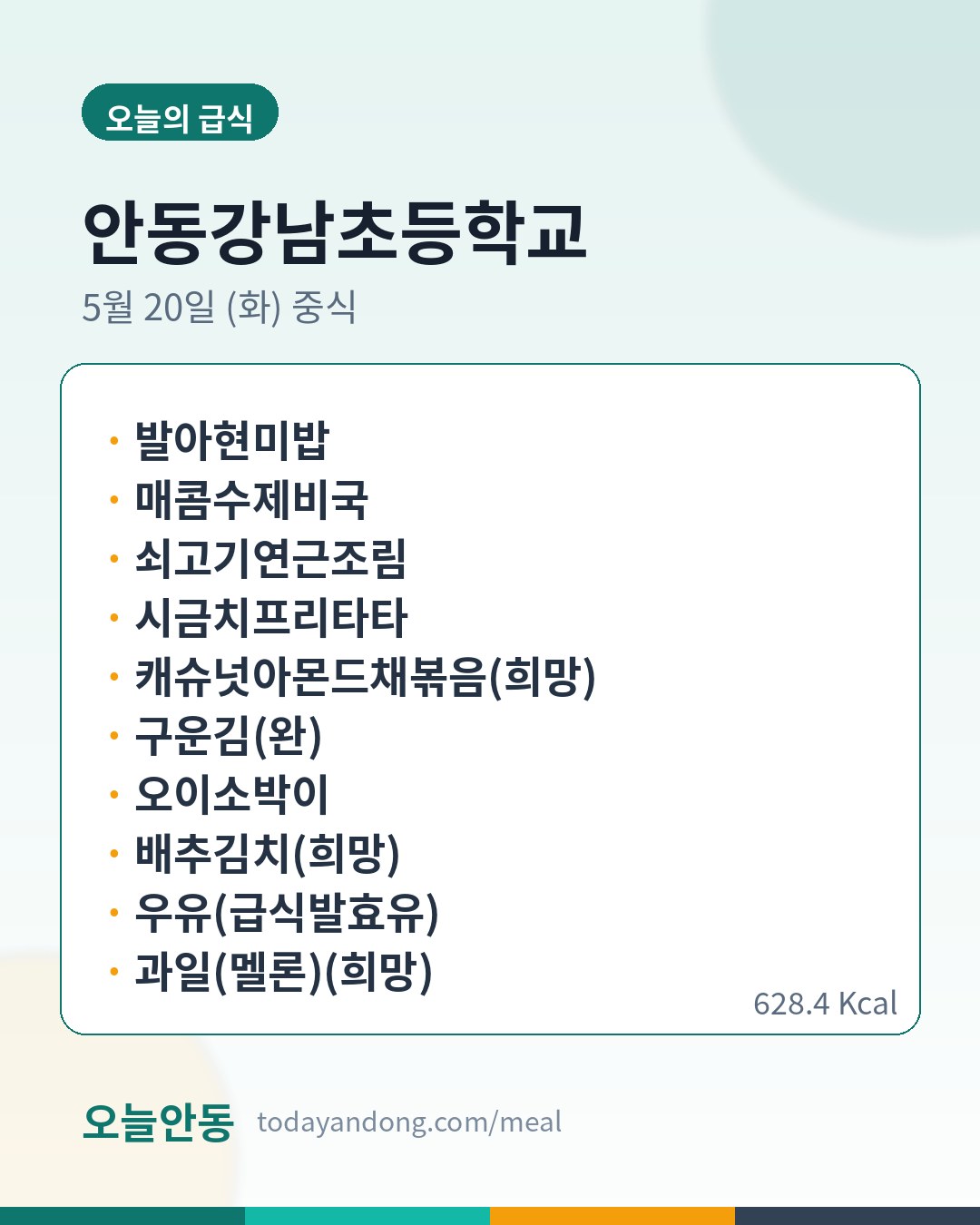 오늘의 급식

안동강남초등학교

5월 20일 (화) 중식

• 발아현미밥
• 매콤수제비국
• 쇠고기연근조림
• 시금치프리타타
• 캐슈넛아몬드채볶음(희망)
• 구운김(완)
• 오이소박이
• 배추김치(희망)
• 우유(급식발효유)
• 과일(멜론)(희망)

628.4 Kcal

오늘안동 todayandong.com/meal